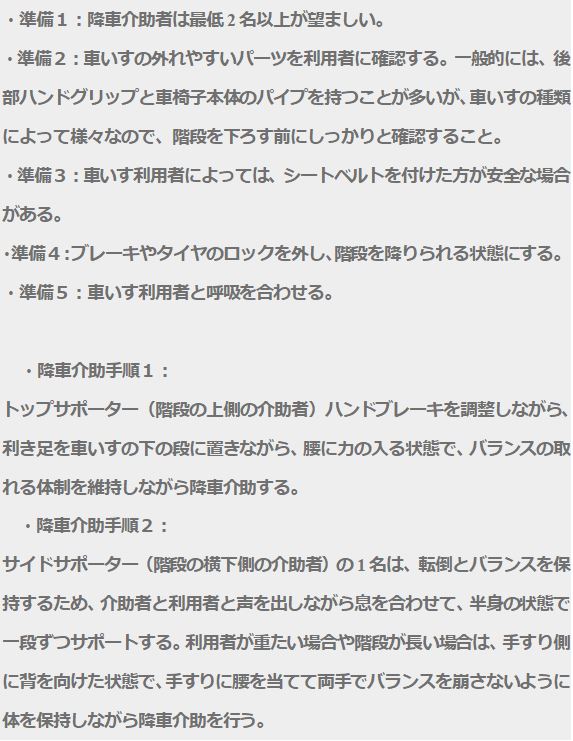 ・準備1：降車介助者は最低2名以上が望ましい。

・準備2：車いすの外れやすいパーツを利用者に確認する。一般的には、後部ハンドグリップと車椅子本体のパイプを持つことが多いが、車いすの種類によって様々なので、階段を下ろす前にしっかりと確認すること。

・準備3：車いす利用者によっては、シートベルトを付けた方が安全な場合がある。

・準備4：ブレーキやタイヤのロックを外し、階段を降りられる状態にする。

・準備5：車いす利用者と呼吸を合わせる。

・降車介助手順1：

トップサポーター（階段の上側の介助者）ハンドブレーキを調整しながら、利き足を車いすの下の段に置きながら、腰に力の入る状態で、バランスの取れる体制を維持しながら降車介助する。

・降車介助手順2：

サイドサポーター（階段の横下側の介助者）の1名は、転倒とバランスを保持するため、介助者と利用者と声を出しながら息を合わせて、半身の状態で一段ずつサポートする。利用者が重たい場合や階段が長い場合は、手すり側に背を向けた状態で、手すりに腰を当てて両手でバランスを崩さないように体を保持しながら降車介助を行う。